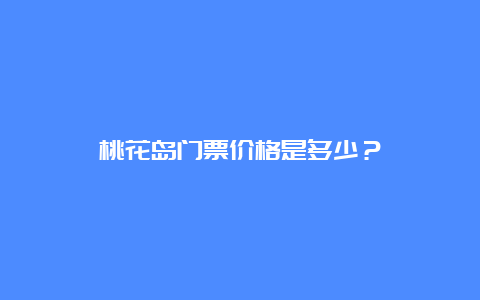 桃花岛门票价格是多少？